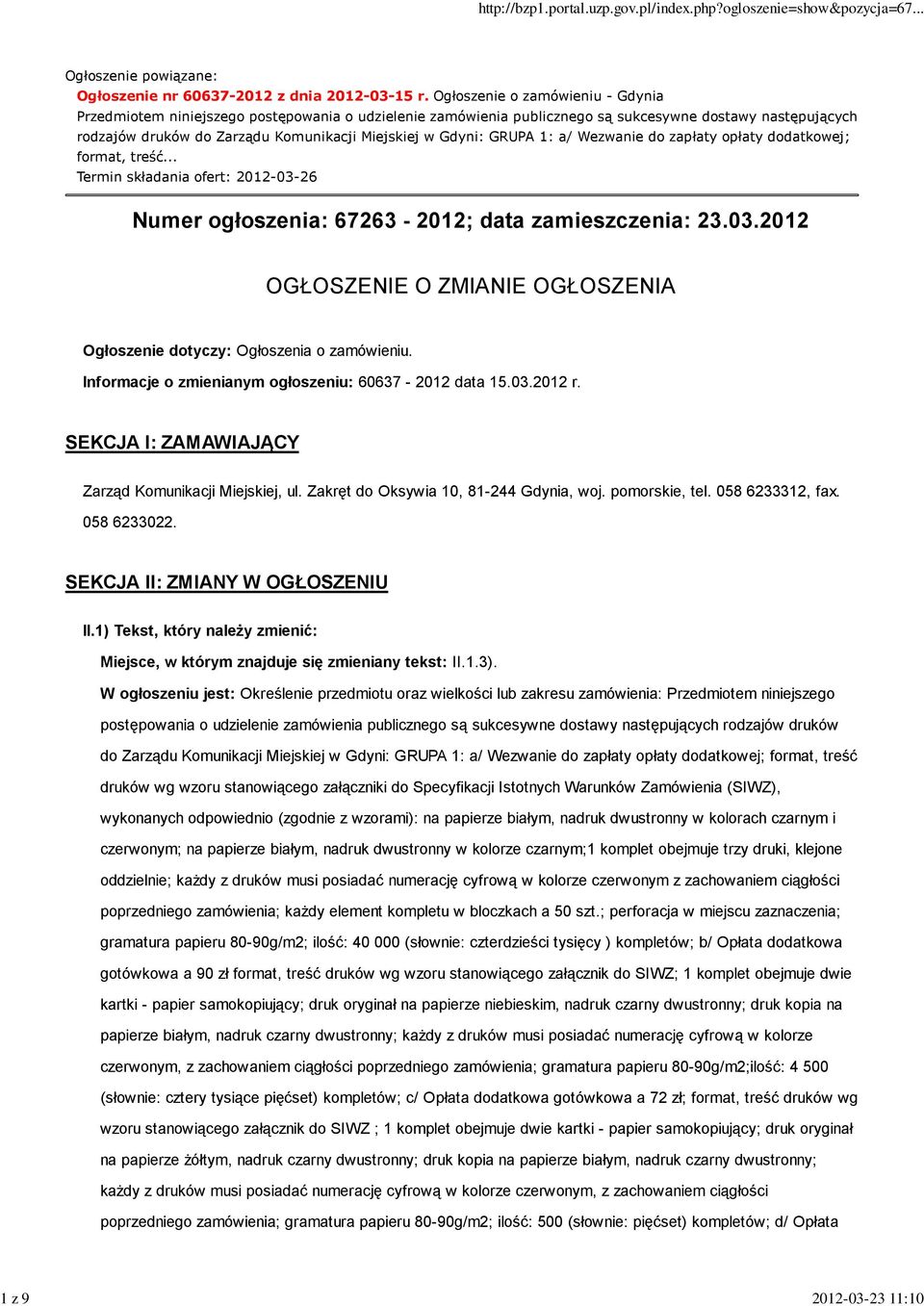 http://bzp1.portal.uzp.gov.pl/index.php?ogloszenie=show&pozycja=67...

Ogłoszenie powiązane:
Ogłoszenie nr 60637-2012 z dnia 2012-03-15 r. Ogłoszenie o zamówieniu - Gdynia
Przedmiotem niniejszego postępowania o udzielenie zamówienia publicznego są sukcesywne dostawy następujących rodzajów druków do Zarządu Komunikacji Miejskiej w Gdyni: GRUPA 1: a/ Wezwanie do zapłaty opłaty dodatkowej; format, treść...
Termin składania ofert: 2012-03-26

Numer ogłoszenia: 67263 - 2012; data zamieszczenia: 23.03.2012

OGŁOSZENIE O ZMIANIE OGŁOSZENIA

Ogłoszenie dotyczy: Ogłoszenia o zamówieniu.

Informacje o zmienianym ogłoszeniu: 60637 - 2012 data 15.03.2012 r.

SEKCJA I: ZAMAWIAJĄCY

Zarząd Komunikacji Miejskiej, ul. Zakręt do Oksywia 10, 81-244 Gdynia, woj. pomorskie, tel. 058 6233312, fax. 058 6233022.

SEKCJA II: ZMIANY W OGŁOSZENIU

II.1) Tekst, który należy zmienić:

Miejsce, w którym znajduje się zmieniany tekst: II.1.3).

W ogłoszeniu jest: Określenie przedmiotu oraz wielkości lub zakresu zamówienia: Przedmiotem niniejszego postępowania o udzielenie zamówienia publicznego są sukcesywne dostawy następujących rodzajów druków do Zarządu Komunikacji Miejskiej w Gdyni: GRUPA 1: a/ Wezwanie do zapłaty opłaty dodatkowej; format, treść druków wg wzoru stanowiącego załączniki do Specyfikacji Istotnych Warunków Zamówienia (SIWZ), wykonanych odpowiednio (zgodnie z wzorami): na papierze białym, nadruk dwustronny w kolorach czarnym i czerwonym; na papierze białym, nadruk dwustronny w kolorze czarnym;1 komplet obejmuje trzy druki, klejone oddzielnie; każdy z druków musi posiadać numerację cyfrową w kolorze czerwonym z zachowaniem ciągłości poprzedniego zamówienia; każdy element kompletu w bloczkach a 50 szt.; perforacja w miejscu zaznaczenia; gramatura papieru 80-90g/m2; ilość: 40 000 (słownie: czterdzieści tysięcy ) kompletów; b/ Opłata dodatkowa gotówkowa a 90 zł format, treść druków wg wzoru stanowiącego załącznik do SIWZ; 1 komplet obejmuje dwie kartki - papier samokopiujący; druk oryginał na papierze niebieskim, nadruk czarny dwustronny; druk kopia na papierze białym, nadruk czarny dwustronny; każdy z druków musi posiadać numerację cyfrową w kolorze czerwonym, z zachowaniem ciągłości poprzedniego zamówienia; gramatura papieru 80-90g/m2;ilość: 4 500 (słownie: cztery tysiące pięćset) kompletów; c/ Opłata dodatkowa gotówkowa a 72 zł; format, treść druków wg wzoru stanowiącego załącznik do SIWZ ; 1 komplet obejmuje dwie kartki - papier samokopiujący; druk oryginał na papierze żółtym, nadruk czarny dwustronny; druk kopia na papierze białym, nadruk czarny dwustronny; każdy z druków musi posiadać numerację cyfrową w kolorze czerwonym, z zachowaniem ciągłości poprzedniego zamówienia; gramatura papieru 80-90g/m2; ilość: 500 (słownie: pięćset) kompletów; d/ Opłata

1 z 9 2012-03-23 11:10